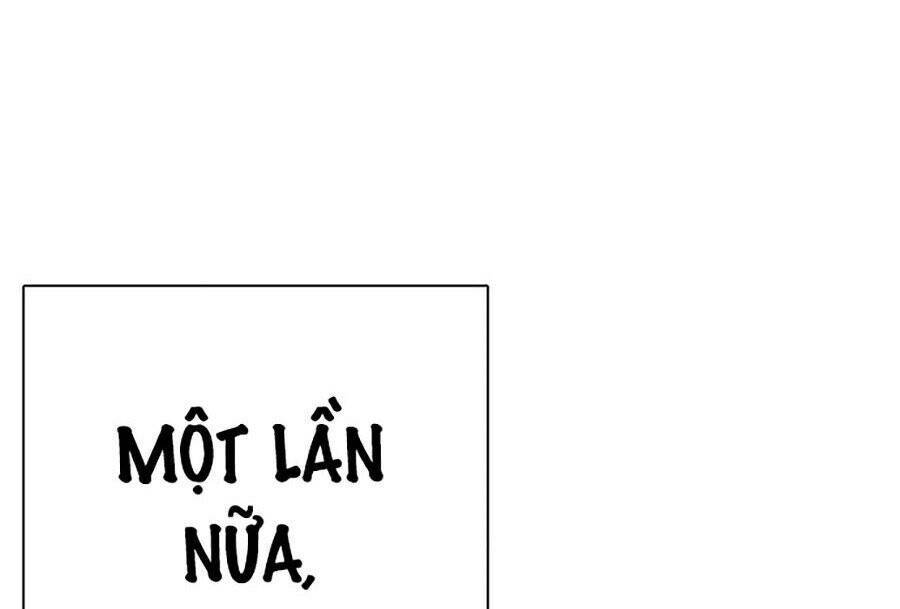 MỘT LẦN NỮA,